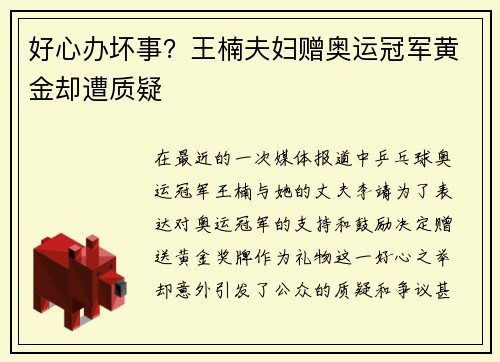 好心办坏事？王楠夫妇赠奥运冠军黄金却遭质疑

在最近的一次媒体报道中乒乓球奥运冠军王楠与她的丈夫李靖为了表达对奥运冠军的支持和鼓励决定赠送黄金奖牌作为礼物这一好心之举却意外引发了公众的质疑和争议甚